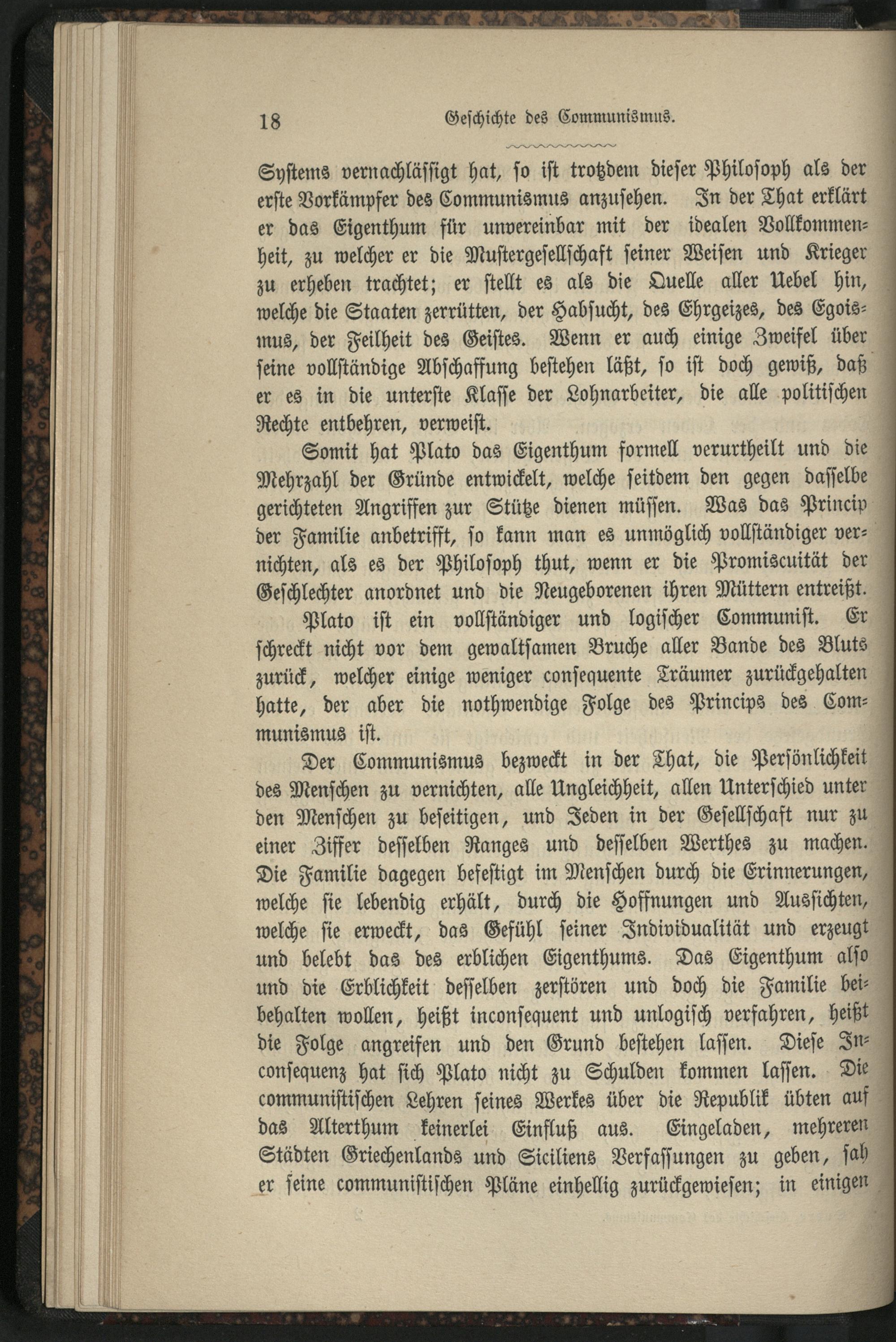 18 Geschichte des Communismus.

Systems vernachlässigt hat, so ist trotzdem dieser Philosoph als der erste Vorkämpfer des Communismus anzusehen. In der That erklärt er das Eigenthum für unvereinbar mit der idealen Vollkommenheit, zu welcher er die Mustergesellschaft seiner Weisen und Krieger zu erheben trachtet; er stellt es als die Quelle aller Uebel hin, welche die Staaten zerrütten, der Habsucht, des Ehrgeizes, des Egoismus, der Feilheit des Geistes. Wenn er auch einige Zweifel über seine vollständige Abschaffung bestehen läßt, so ist doch gewiß, daß er es in die unterste Klasse der Lohnarbeiter, die alle politischen Rechte entbehren, verweist.

Somit hat Plato das Eigenthum formell verurtheilt und die Mehrzahl der Gründe entwickelt, welche seitdem den gegen dasselbe gerichteten Angriffen zur Stütze dienen müssen. Was das Princip der Familie anbetrifft, so kann man es unmöglich vollständiger vernichten, als es der Philosoph thut, wenn er die Promiscuität der Geschlechter anordnet und die Neugeborenen ihren Müttern entreißt.

Plato ist ein vollständiger und logischer Communist. Er schreckt nicht vor dem gewaltsamen Bruche aller Bande des Bluts zurück, welcher einige weniger consequente Träumer zurückgehalten hatte, der aber die nothwendige Folge des Princips des Communismus ist.

Der Communismus bezweckt in der That, die Persönlichkeit des Menschen zu vernichten, alle Ungleichheit, allen Unterschied unter den Menschen zu beseitigen, und Jeden in der Gesellschaft nur zu einer Ziffer desselben Ranges und desselben Werthes zu machen. Die Familie dagegen befestigt im Menschen durch die Erinnerungen, welche sie lebendig erhält, durch die Hoffnungen und Aussichten, welche sie erweckt, das Gefühl seiner Individualität und erzeugt und belebt das des erblichen Eigenthums. Das Eigenthum also und die Erblichkeit desselben zerstören und doch die Familie beibehalten wollen, heißt inconsequent und unlogisch verfahren, heißt die Folge angreifen und den Grund bestehen lassen. Diese Inconsequenz hat sich Plato nicht zu Schulden kommen lassen. Die communistischen Lehren seines Werkes über die Republik übten auf das Alterthum keinerlei Einfluß aus. Eingeladen, mehreren Städten Griechenlands und Siciliens Verfassungen zu geben, sah er seine communistischen Pläne einhellig zurückgewiesen; in einigen